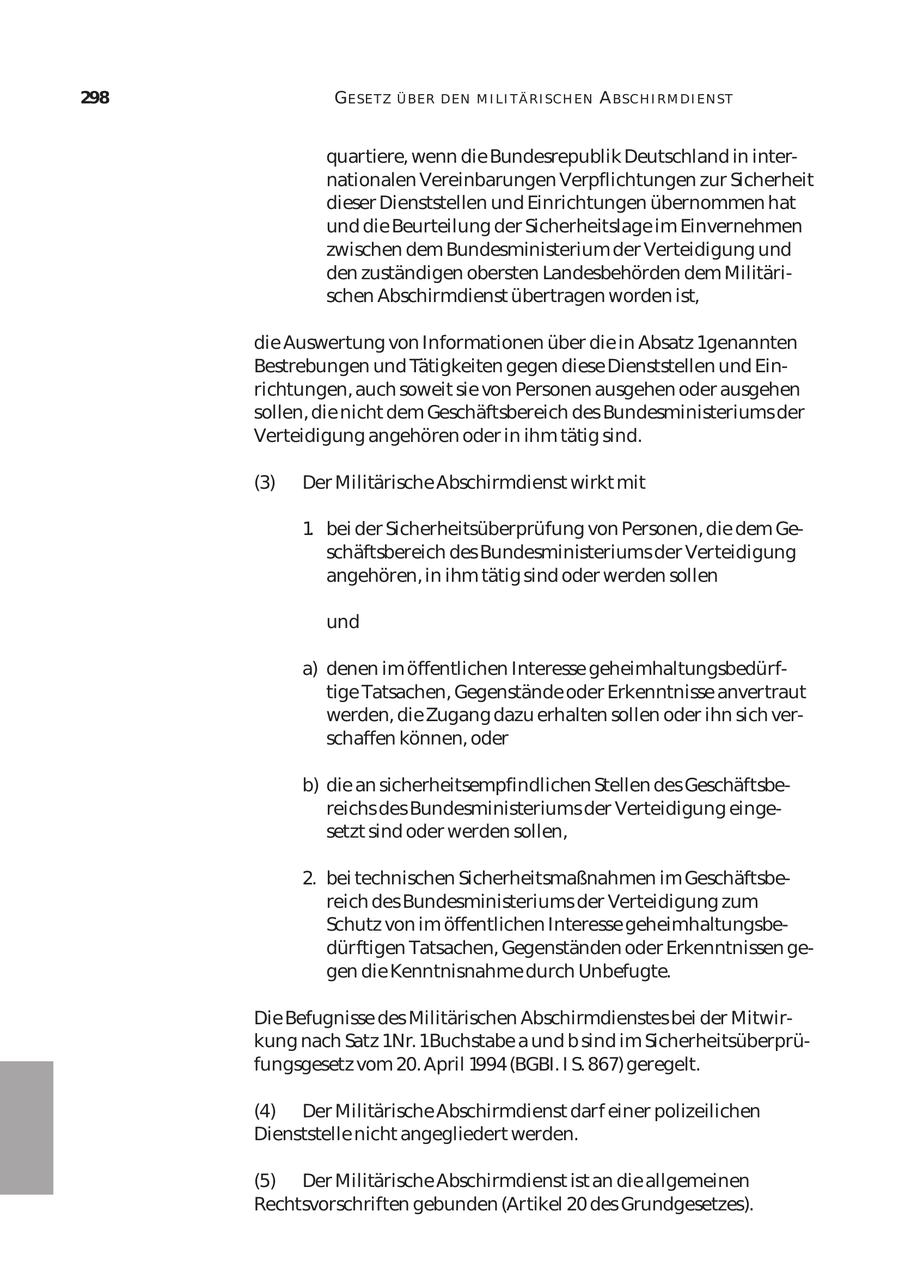 298 GESETZ ÜBER DEN MILITÄRISCHEN ABSCHIRMDIENST

quartiere, wenn die Bundesrepublik Deutschland in internationalen Vereinbarungen Verpflichtungen zur Sicherheit dieser Dienststellen und Einrichtungen übernommen hat und die Beurteilung der Sicherheitslage im Einvernehmen zwischen dem Bundesministerium der Verteidigung und den zuständigen obersten Landesbehörden dem Militärischen Abschirmdienst übertragen worden ist,

die Auswertung von Informationen über die in Absatz 1 genannten Bestrebungen und Tätigkeiten gegen diese Dienststellen und Einrichtungen, auch soweit sie von Personen ausgehen oder ausgehen sollen, die nicht dem Geschäftsbereich des Bundesministeriums der Verteidigung angehören oder in ihm tätig sind.

(3) Der Militärische Abschirmdienst wirkt mit

1. bei der Sicherheitsüberprüfung von Personen, die dem Geschäftsbereich des Bundesministeriums der Verteidigung angehören, in ihm tätig sind oder werden sollen

und

a) denen im öffentlichen Interesse geheimhaltungsbedürftige Tatsachen, Gegenstände oder Erkenntnisse anvertraut werden, die Zugang dazu erhalten sollen oder ihn sich verschaffen können, oder

b) die an sicherheitsempfindlichen Stellen des Geschäftsbereichs des Bundesministeriums der Verteidigung eingesetzt sind oder werden sollen,

2. bei technischen Sicherheitsmaßnahmen im Geschäftsbereich des Bundesministeriums der Verteidigung zum Schutz von im öffentlichen Interesse geheimhaltungsbedürftigen Tatsachen, Gegenständen oder Erkenntnissen gegen die Kenntnisnahme durch Unbefugte.

Die Befugnisse des Militärischen Abschirmdienstes bei der Mitwirkung nach Satz 1 Nr. 1 Buchstabe a und b sind im Sicherheitsüberprüfungsgesetz vom 20. April 1994 (BGBl. I S. 867) geregelt.

(4) Der Militärische Abschirmdienst darf einer polizeilichen Dienststelle nicht angegliedert werden.

(5) Der Militärische Abschirmdienst ist an die allgemeinen Rechtsvorschriften gebunden (Artikel 20 des Grundgesetzes).